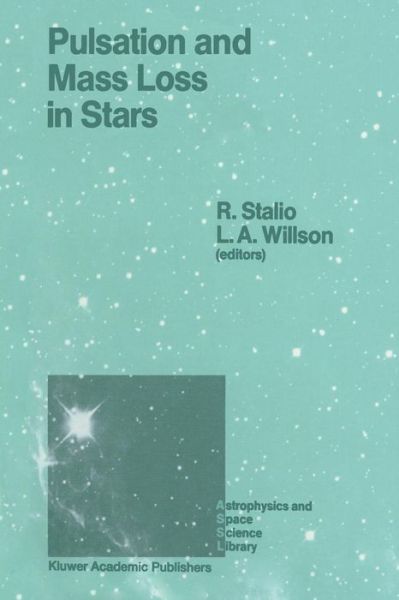 Pulsation and Mass Loss in Stars

R. Stalio
L. A. Willson
(editors)

Astrophysics and
Space
Science
Library

Kluwer Academic Publishers